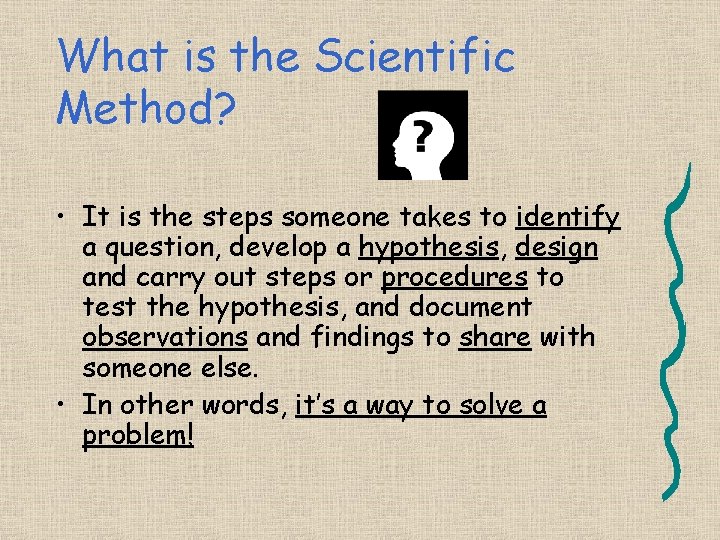 What is the Scientific Method?

?

• It is the steps someone takes to identify a question, develop a hypothesis, design and carry out steps or procedures to test the hypothesis, and document observations and findings to share with someone else.
• In other words, it's a way to solve a problem!